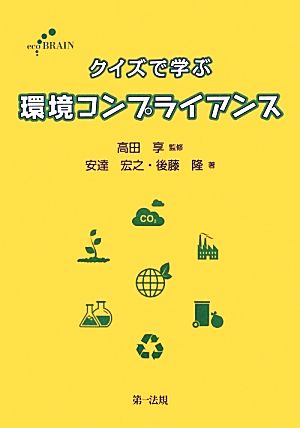 eco BRAIN

クイズで学ぶ

環境コンプライアンス

高田　享 監修

安達　宏之・後藤　隆 著

$CO_2$

第一法規